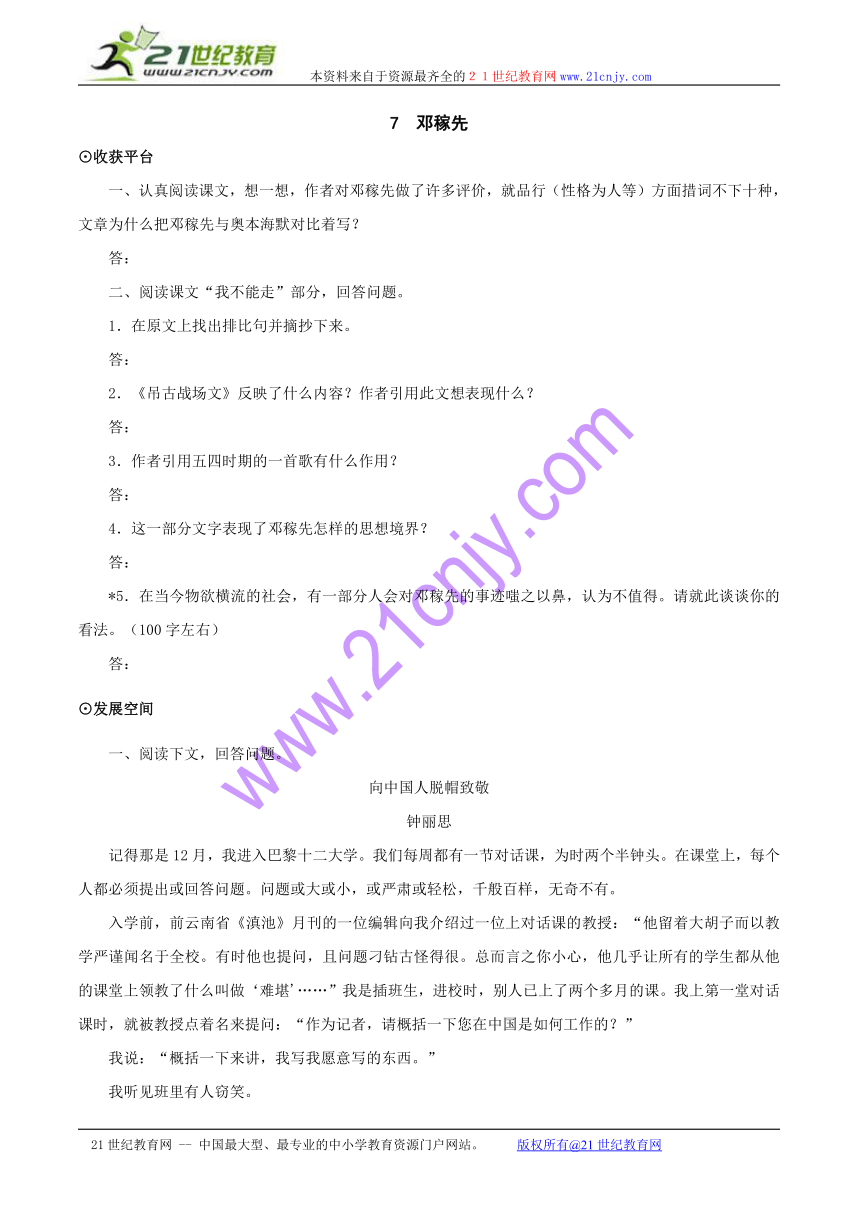 21世纪教育
www.21cnjy.com
本资料来自于资源最齐全的２１世纪教育网www.21cnjy.com

7　邓稼先

⊙收获平台

一、认真阅读课文，想一想，作者对邓稼先做了许多评价，就品行（性格为人等）方面措词不下十种，文章为什么把邓稼先与奥本海默对比着写？

答：

二、阅读课文“我不能走”部分，回答问题。

1．在原文上找出排比句并摘抄下来。

答：

2．《吊古战场文》反映了什么内容？作者引用此文想表现什么？

答：

3．作者引用五四时期的一首歌有什么作用？

答：

4．这一部分文字表现了邓稼先怎样的思想境界？

答：

*5．在当今物欲横流的社会，有一部分人会对邓稼先的事迹嗤之以鼻，认为不值得。请就此谈谈你的看法。（100字左右）

答：

⊙发展空间

一、阅读下文，回答问题。

向中国人脱帽致敬

钟丽思

记得那是12月，我进入巴黎十二大学。我们每周都有一节对话课，为时两个半钟头。在课堂上，每个人都必须提出或回答问题。问题或大或小，或严肃或轻松，千般百样，无奇不有。

入学前，前云南省《滇池》月刊的一位编辑向我介绍过一位上对话课的教授：“他留着大胡子而以教学严谨闻名于全校。有时他也提问，且问题刁钻古怪得很。总而言之你小心，他几乎让所有的学生都从他的课堂上领教了什么叫做‘难堪’……”我是插班生，进校时，别人已上了两个多月的课。我上第一堂对话课时，就被教授点着名来提问：“作为记者，请概括一下您在中国是如何工作的？”

我说：“概括一下来讲，我写我愿意写的东西。”

我听见班里有人窃笑。

www.21cnjy.com

21世纪教育网 -- 中国最大型、最专业的中小学教育资源门户网站。　　版权所有@21世纪教育网